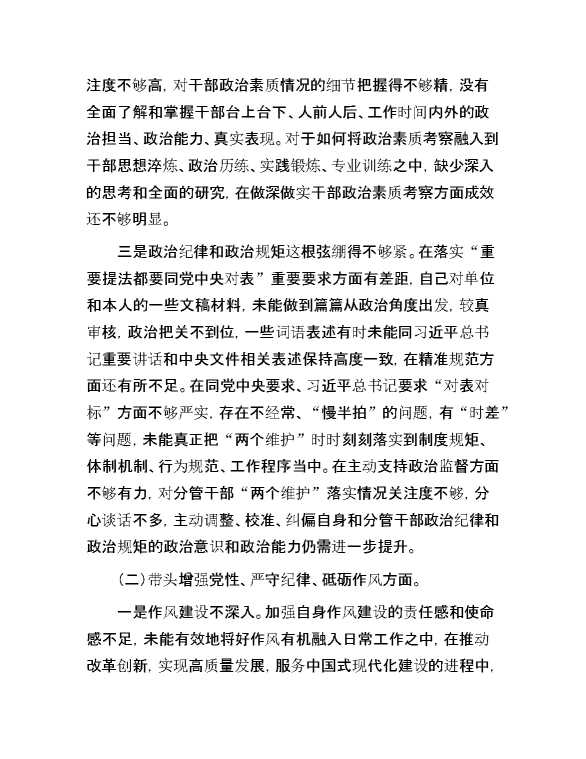 注度不够高，对干部政治素质情况的细节把握得不够精，没有全面了解和掌握干部台上台下、人前人后、工作时间内外的政治担当、政治能力、真实表现。对于如何将政治素质考察融入到干部思想淬炼、政治历练、实践锻炼、专业训练之中，缺少深入的思考和全面的研究，在做深做实干部政治素质考察方面成效还不够明显。

三是政治纪律和政治规矩这根弦绷得不够紧。在落实“重要提法都要同党中央对表”重要要求方面有差距，自己对单位和本人的一些文稿材料，未能做到篇篇从政治角度出发，较真审核，政治把关不到位，一些词语表述有时未能同习近平总书记重要讲话和中央文件相关表述保持高度一致，在精准规范方面还有所不足。在同党中央要求、习近平总书记要求“对表对标”方面不够严实，存在不经常、“慢半拍”的问题，有“时差”等问题，未能真正把“两个维护”时时刻刻落实到制度规矩、体制机制、行为规范、工作程序当中。在主动支持政治监督方面不够有力，对分管干部“两个维护”落实情况关注度不够，分心谈话不多，主动调整、校准、纠偏自身和分管干部政治纪律和政治规矩的政治意识和政治能力仍需进一步提升。

（二）带头增强党性、严守纪律、砥砺作风方面。

一是作风建设不深入。加强自身作风建设的责任感和使命感不足，未能有效地将好作风有机融入日常工作之中，在推动改革创新，实现高质量发展，服务中国式现代化建设的进程中，